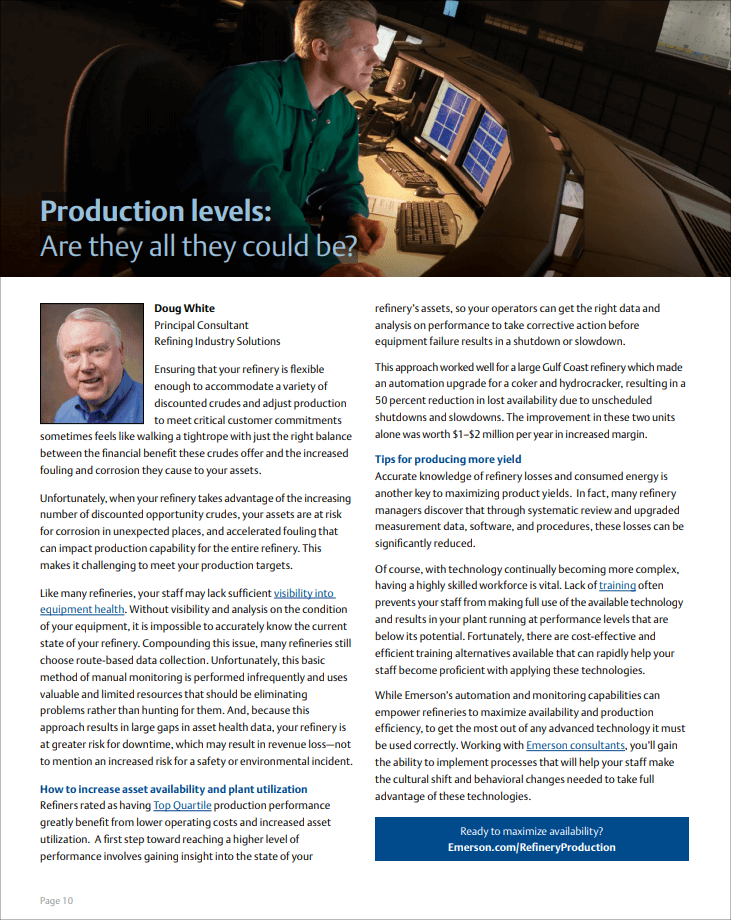 Production levels:
Are they all they could be?

Doug White
Principal Consultant
Refining Industry Solutions

Ensuring that your refinery is flexible enough to accommodate a variety of discounted crudes and adjust production to meet critical customer commitments sometimes feels like walking a tightrope with just the right balance between the financial benefit these crudes offer and the increased fouling and corrosion they cause to your assets.

Unfortunately, when your refinery takes advantage of the increasing number of discounted opportunity crudes, your assets are at risk for corrosion in unexpected places, and accelerated fouling that can impact production capability for the entire refinery. This makes it challenging to meet your production targets.

Like many refineries, your staff may lack sufficient visibility into equipment health. Without visibility and analysis on the condition of your equipment, it is impossible to accurately know the current state of your refinery. Compounding this issue, many refineries still choose route-based data collection. Unfortunately, this basic method of manual monitoring is performed infrequently and uses valuable and limited resources that should be eliminating problems rather than hunting for them. And, because this approach results in large gaps in asset health data, your refinery is at greater risk for downtime, which may result in revenue loss—not to mention an increased risk for a safety or environmental incident.

How to increase asset availability and plant utilization
Refiners rated as having Top Quartile production performance greatly benefit from lower operating costs and increased asset utilization. A first step toward reaching a higher level of performance involves gaining insight into the state of your refinery's assets, so your operators can get the right data and analysis on performance to take corrective action before equipment failure results in a shutdown or slowdown.

This approach worked well for a large Gulf Coast refinery which made an automation upgrade for a coker and hydrocracker, resulting in a 50 percent reduction in lost availability due to unscheduled shutdowns and slowdowns. The improvement in these two units alone was worth $1–$2 million per year in increased margin.

Tips for producing more yield
Accurate knowledge of refinery losses and consumed energy is another key to maximizing product yields. In fact, many refinery managers discover that through systematic review and upgraded measurement data, software, and procedures, these losses can be significantly reduced.

Of course, with technology continually becoming more complex, having a highly skilled workforce is vital. Lack of training often prevents your staff from making full use of the available technology and results in your plant running at performance levels that are below its potential. Fortunately, there are cost-effective and efficient training alternatives available that can rapidly help your staff become proficient with applying these technologies.

While Emerson's automation and monitoring capabilities can empower refineries to maximize availability and production efficiency, to get the most out of any advanced technology it must be used correctly. Working with Emerson consultants, you'll gain the ability to implement processes that will help your staff make the cultural shift and behavioral changes needed to take full advantage of these technologies.

Ready to maximize availability?
Emerson.com/RefineryProduction

Page 10